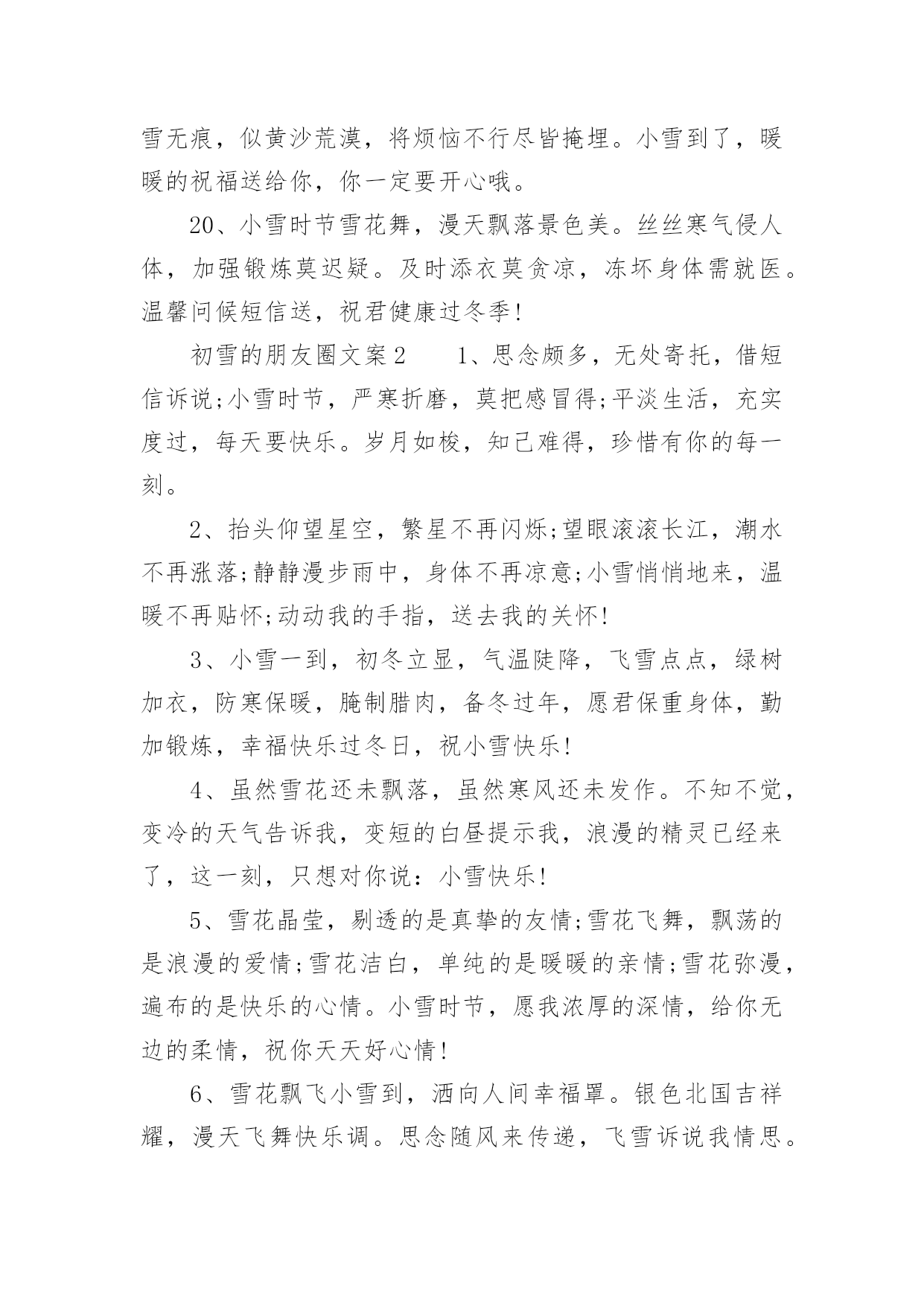 雪无痕，似黄沙荒漠，将烦恼不行尽皆掩埋。小雪到了，暖暖的祝福送给你，你一定要开心哦。

20、小雪时节雪花舞，漫天飘落景色美。丝丝寒气侵人体，加强锻炼莫迟疑。及时添衣莫贪凉，冻坏身体需就医。温馨问候短信送，祝君健康过冬季!

初雪的朋友圈文案2　　1、思念颇多，无处寄托，借短信诉说;小雪时节，严寒折磨，莫把感冒得;平淡生活，充实度过，每天要快乐。岁月如梭，知己难得，珍惜有你的每一刻。

2、抬头仰望星空，繁星不再闪烁;望眼滚滚长江，潮水不再涨落;静静漫步雨中，身体不再凉意;小雪悄悄地来，温暖不再贴怀;动动我的手指，送去我的关怀!

3、小雪一到，初冬立显，气温陡降，飞雪点点，绿树加衣，防寒保暖，腌制腊肉，备冬过年，愿君保重身体，勤加锻炼，幸福快乐过冬日，祝小雪快乐!

4、虽然雪花还未飘落，虽然寒风还未发作。不知不觉，变冷的天气告诉我，变短的白昼提示我，浪漫的精灵已经来了，这一刻，只想对你说：小雪快乐!

5、雪花晶莹，剔透的是真挚的友情;雪花飞舞，飘荡的是浪漫的爱情;雪花洁白，单纯的是暖暖的亲情;雪花弥漫，遍布的是快乐的心情。小雪时节，愿我浓厚的深情，给你无边的柔情，祝你天天好心情!

6、雪花飘飞小雪到，洒向人间幸福罩。银色北国吉祥耀，漫天飞舞快乐调。思念随风来传递，飞雪诉说我情思。